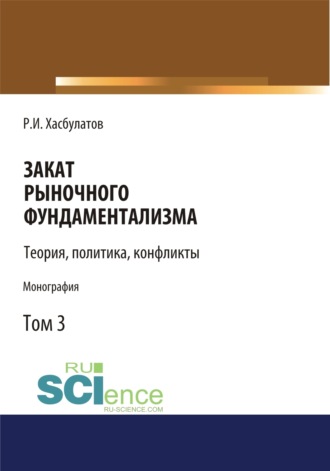 Р.И. Хасбулатов

ЗАКАТ РЫНОЧНОГО ФУНДАМЕНТАЛИЗМА

Теория, политика, конфликты

Монография

Том 3

RU SCIence
RU-SCIENCE.COM